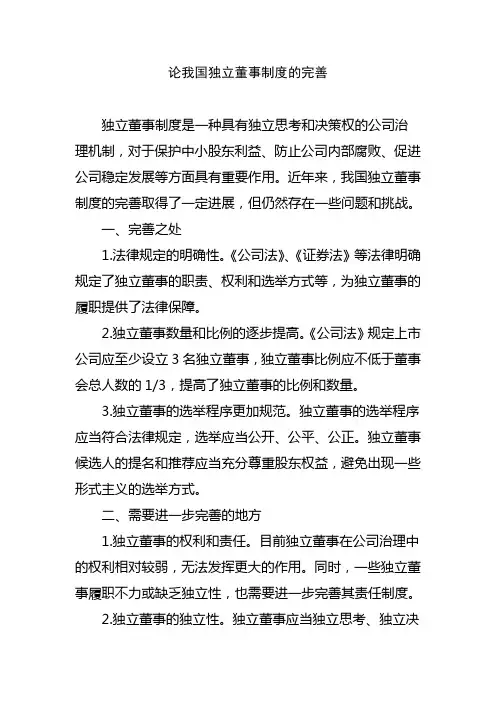 论我国独立董事制度的完善

独立董事制度是一种具有独立思考和决策权的公司治理机制，对于保护中小股东利益、防止公司内部腐败、促进公司稳定发展等方面具有重要作用。近年来，我国独立董事制度的完善取得了一定进展，但仍然存在一些问题和挑战。

一、完善之处

1.法律规定的明确性。《公司法》、《证券法》等法律明确规定了独立董事的职责、权利和选举方式等，为独立董事的履职提供了法律保障。

2.独立董事数量和比例的逐步提高。《公司法》规定上市公司应至少设立 3 名独立董事，独立董事比例应不低于董事会总人数的 1/3，提高了独立董事的比例和数量。

3.独立董事的选举程序更加规范。独立董事的选举程序应当符合法律规定，选举应当公开、公平、公正。独立董事候选人的提名和推荐应当充分尊重股东权益，避免出现一些形式主义的选举方式。

二、需要进一步完善的地方

1.独立董事的权利和责任。目前独立董事在公司治理中的权利相对较弱，无法发挥更大的作用。同时，一些独立董事履职不力或缺乏独立性，也需要进一步完善其责任制度。

2.独立董事的独立性。独立董事应当独立思考、独立决